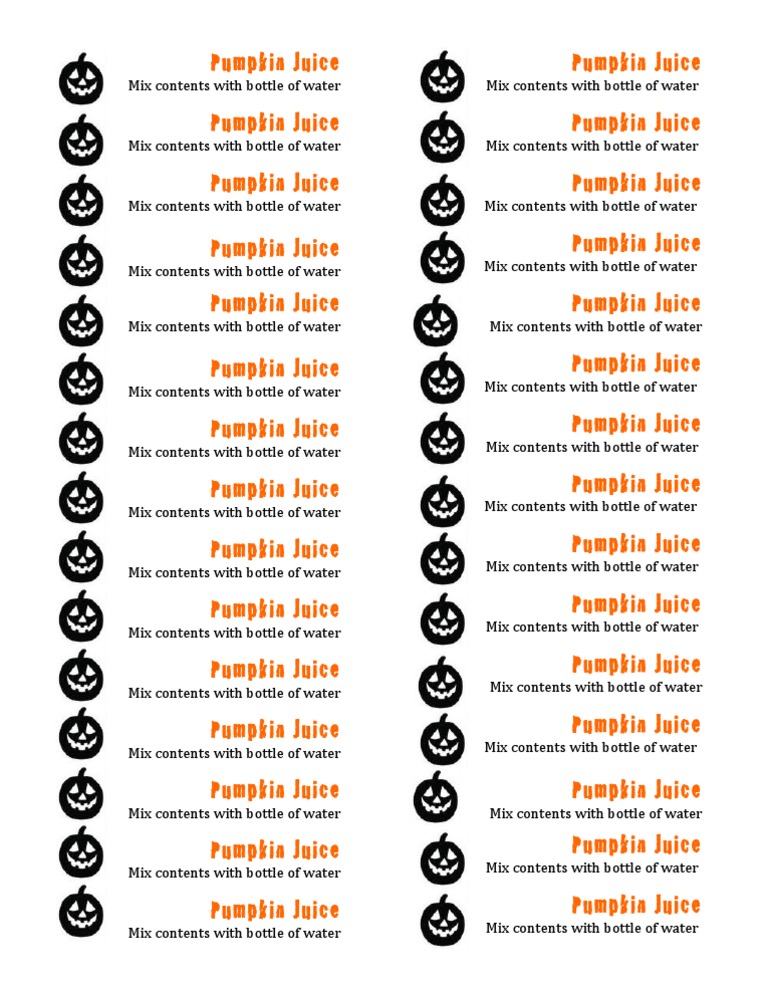 Pumpkin Juice
Mix contents with bottle of water

Pumpkin Juice
Mix contents with bottle of water

Pumpkin Juice
Mix contents with bottle of water

Pumpkin Juice
Mix contents with bottle of water

Pumpkin Juice
Mix contents with bottle of water

Pumpkin Juice
Mix contents with bottle of water

Pumpkin Juice
Mix contents with bottle of water

Pumpkin Juice
Mix contents with bottle of water

Pumpkin Juice
Mix contents with bottle of water

Pumpkin Juice
Mix contents with bottle of water

Pumpkin Juice
Mix contents with bottle of water

Pumpkin Juice
Mix contents with bottle of water

Pumpkin Juice
Mix contents with bottle of water

Pumpkin Juice
Mix contents with bottle of water

Pumpkin Juice
Mix contents with bottle of water

Pumpkin Juice
Mix contents with bottle of water

Pumpkin Juice
Mix contents with bottle of water

Pumpkin Juice
Mix contents with bottle of water

Pumpkin Juice
Mix contents with bottle of water

Pumpkin Juice
Mix contents with bottle of water

Pumpkin Juice
Mix contents with bottle of water

Pumpkin Juice
Mix contents with bottle of water

Pumpkin Juice
Mix contents with bottle of water

Pumpkin Juice
Mix contents with bottle of water

Pumpkin Juice
Mix contents with bottle of water

Pumpkin Juice
Mix contents with bottle of water

Pumpkin Juice
Mix contents with bottle of water

Pumpkin Juice
Mix contents with bottle of water

Pumpkin Juice
Mix contents with bottle of water

Pumpkin Juice
Mix contents with bottle of water